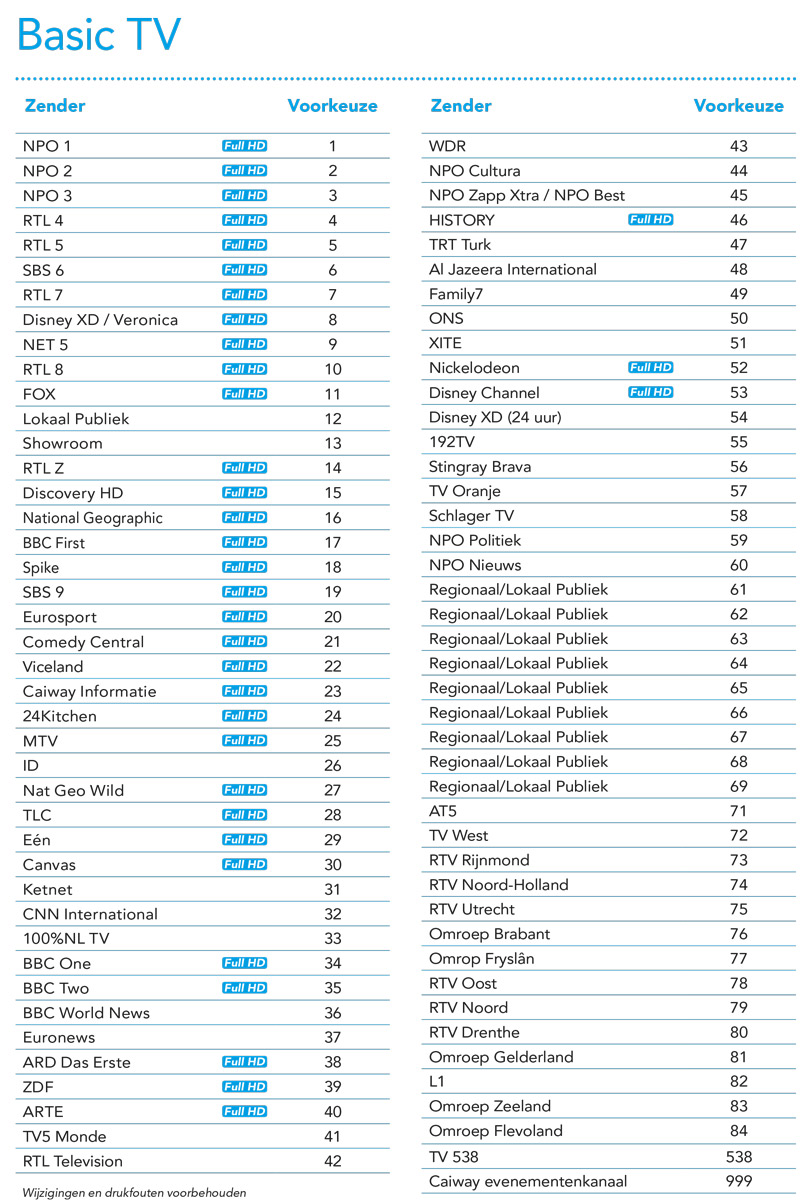 Basic TV

| Zender | | Voorkeuze |
|---|---|---|
| NPO 1 | Full HD | 1 |
| NPO 2 | Full HD | 2 |
| NPO 3 | Full HD | 3 |
| RTL 4 | Full HD | 4 |
| RTL 5 | Full HD | 5 |
| SBS 6 | Full HD | 6 |
| RTL 7 | Full HD | 7 |
| Disney XD / Veronica | Full HD | 8 |
| NET 5 | Full HD | 9 |
| RTL 8 | Full HD | 10 |
| FOX | Full HD | 11 |
| Lokaal Publiek | | 12 |
| Showroom | | 13 |
| RTL Z | Full HD | 14 |
| Discovery HD | Full HD | 15 |
| National Geographic | Full HD | 16 |
| BBC First | Full HD | 17 |
| Spike | Full HD | 18 |
| SBS 9 | Full HD | 19 |
| Eurosport | Full HD | 20 |
| Comedy Central | Full HD | 21 |
| Viceland | Full HD | 22 |
| Caiway Informatie | Full HD | 23 |
| 24Kitchen | Full HD | 24 |
| MTV | Full HD | 25 |
| ID | | 26 |
| Nat Geo Wild | Full HD | 27 |
| TLC | Full HD | 28 |
| Eén | Full HD | 29 |
| Canvas | Full HD | 30 |
| Ketnet | | 31 |
| CNN International | | 32 |
| 100%NL TV | | 33 |
| BBC One | Full HD | 34 |
| BBC Two | Full HD | 35 |
| BBC World News | | 36 |
| Euronews | | 37 |
| ARD Das Erste | Full HD | 38 |
| ZDF | Full HD | 39 |
| ARTE | Full HD | 40 |
| TV5 Monde | | 41 |
| RTL Television | | 42 |

Wijzigingen en drukfouten voorbehouden

| Zender | | Voorkeuze |
|---|---|---|
| WDR | | 43 |
| NPO Cultura | | 44 |
| NPO Zapp Xtra / NPO Best | | 45 |
| HISTORY | Full HD | 46 |
| TRT Turk | | 47 |
| Al Jazeera International | | 48 |
| Family7 | | 49 |
| ONS | | 50 |
| XITE | | 51 |
| Nickelodeon | Full HD | 52 |
| Disney Channel | Full HD | 53 |
| Disney XD (24 uur) | | 54 |
| 192TV | | 55 |
| Stingray Brava | | 56 |
| TV Oranje | | 57 |
| Schlager TV | | 58 |
| NPO Politiek | | 59 |
| NPO Nieuws | | 60 |
| Regionaal/Lokaal Publiek | | 61 |
| Regionaal/Lokaal Publiek | | 62 |
| Regionaal/Lokaal Publiek | | 63 |
| Regionaal/Lokaal Publiek | | 64 |
| Regionaal/Lokaal Publiek | | 65 |
| Regionaal/Lokaal Publiek | | 66 |
| Regionaal/Lokaal Publiek | | 67 |
| Regionaal/Lokaal Publiek | | 68 |
| Regionaal/Lokaal Publiek | | 69 |
| AT5 | | 71 |
| TV West | | 72 |
| RTV Rijnmond | | 73 |
| RTV Noord-Holland | | 74 |
| RTV Utrecht | | 75 |
| Omroep Brabant | | 76 |
| Omrop Fryslân | | 77 |
| RTV Oost | | 78 |
| RTV Noord | | 79 |
| RTV Drenthe | | 80 |
| Omroep Gelderland | | 81 |
| L1 | | 82 |
| Omroep Zeeland | | 83 |
| Omroep Flevoland | | 84 |
| TV 538 | | 538 |
| Caiway evenementenkanaal | | 999 |